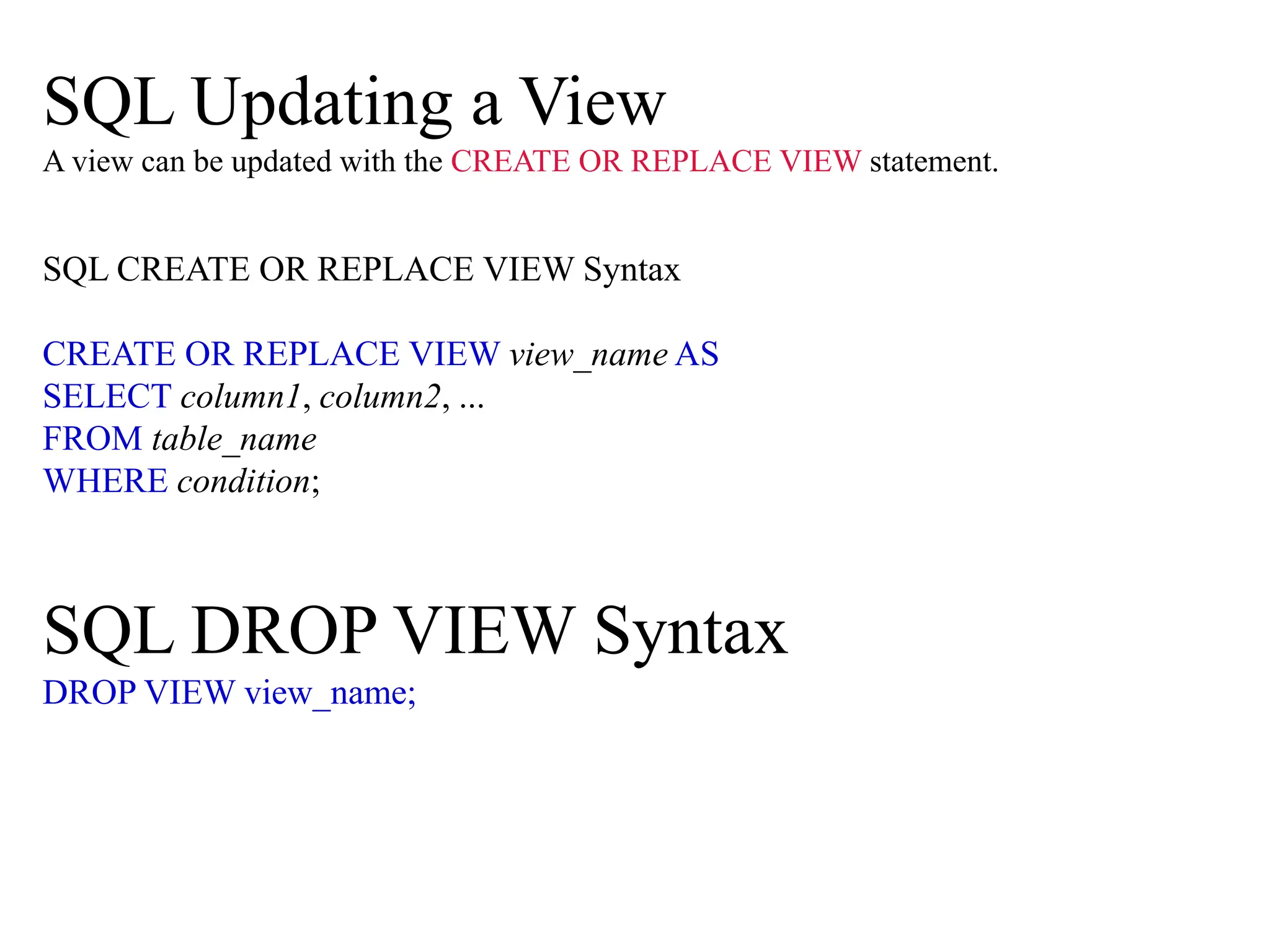 SQL Updating a View

A view can be updated with the CREATE OR REPLACE VIEW statement.

SQL CREATE OR REPLACE VIEW Syntax

CREATE OR REPLACE VIEW view_name AS
SELECT column1, column2, ...
FROM table_name
WHERE condition;

SQL DROP VIEW Syntax

DROP VIEW view_name;